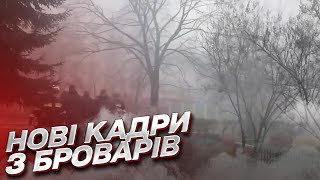 НОВІ КАДРИ З БРОВАРІВ